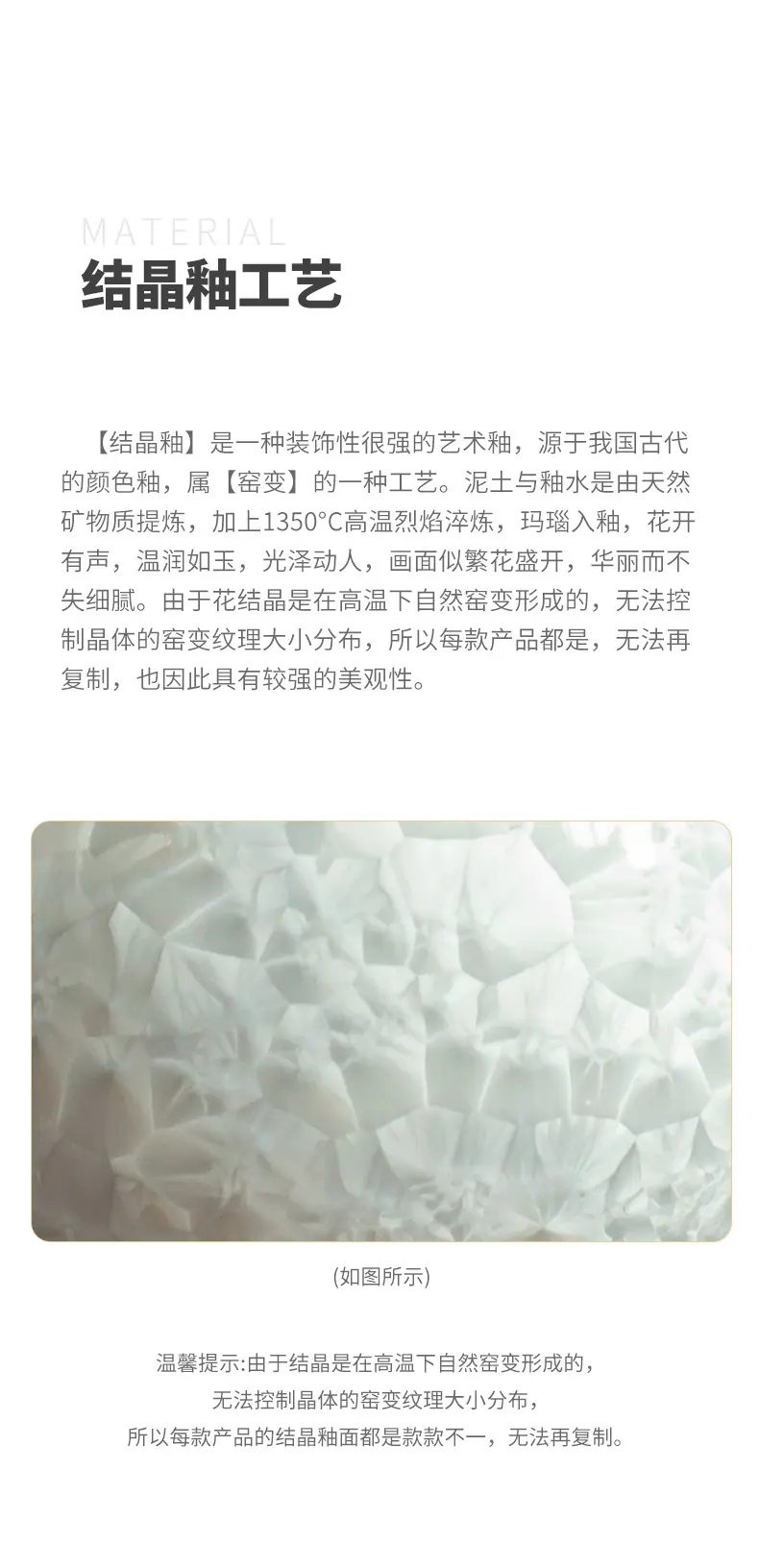 MATERIAL
结晶釉工艺

【结晶釉】是一种装饰性很强的艺术釉，源于我国古代的颜色釉，属【窑变】的一种工艺。泥土与釉水是由天然矿物质提炼，加上1350°C高温烈焰淬炼，玛瑙入釉，花开有声，温润如玉，光泽动人，画面似繁花盛开，华丽而不失细腻。由于花结晶是在高温下自然窑变形成的，无法控制晶体的窑变纹理大小分布，所以每款产品都是，无法再复制，也因此具有较强的美观性。

(如图所示)

温馨提示:由于结晶是在高温下自然窑变形成的，
无法控制晶体的窑变纹理大小分布，
所以每款产品的结晶釉面都是款款不一，无法再复制。